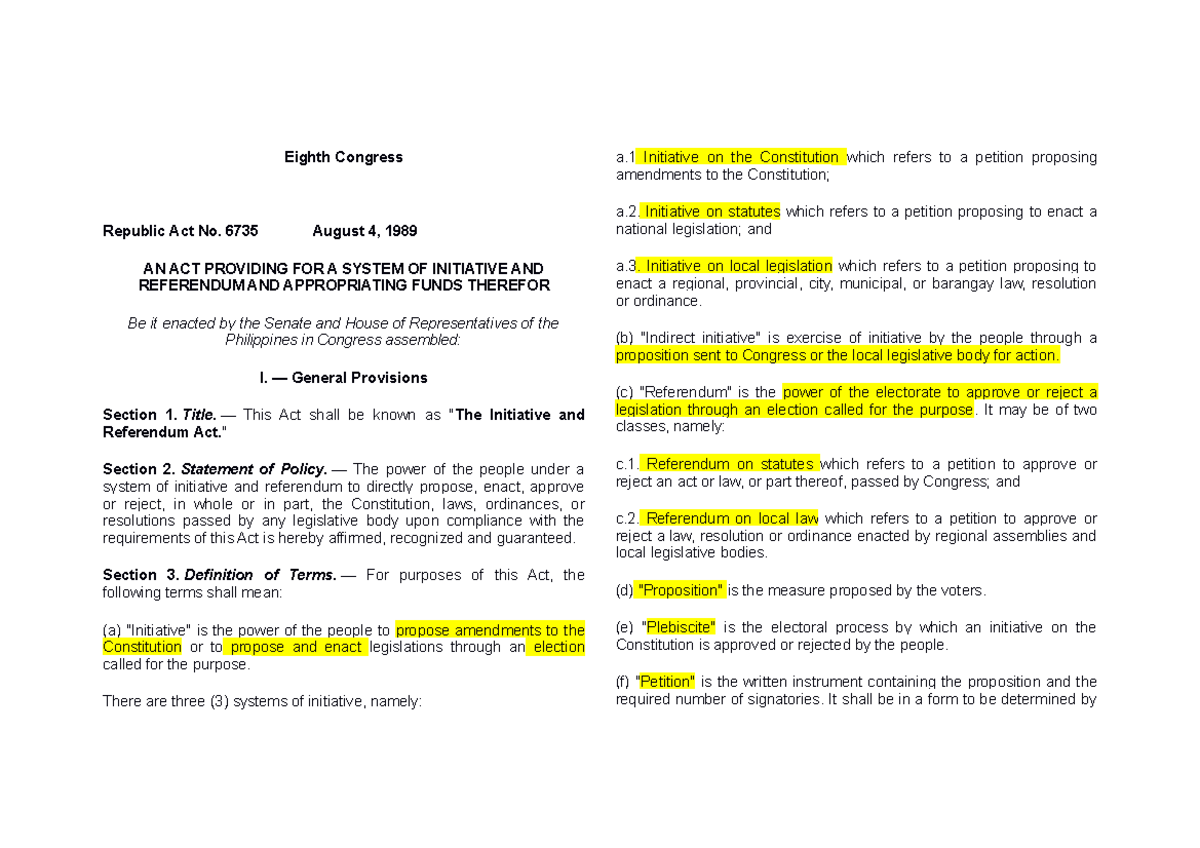 Eighth Congress

Republic Act No. 6735 August 4, 1989

AN ACT PROVIDING FOR A SYSTEM OF INITIATIVE AND REFERENDUM AND APPROPRIATING FUNDS THEREFOR

Be it enacted by the Senate and House of Representatives of the Philippines in Congress assembled:

I. — General Provisions

Section 1. Title. — This Act shall be known as "The Initiative and Referendum Act."

Section 2. Statement of Policy. — The power of the people under a system of initiative and referendum to directly propose, enact, approve or reject, in whole or in part, the Constitution, laws, ordinances, or resolutions passed by any legislative body upon compliance with the requirements of this Act is hereby affirmed, recognized and guaranteed.

Section 3. Definition of Terms. — For purposes of this Act, the following terms shall mean:

(a) "Initiative" is the power of the people to propose amendments to the Constitution or to propose and enact legislations through an election called for the purpose.

There are three (3) systems of initiative, namely:

a.1 Initiative on the Constitution which refers to a petition proposing amendments to the Constitution;

a.2. Initiative on statutes which refers to a petition proposing to enact a national legislation; and

a.3. Initiative on local legislation which refers to a petition proposing to enact a regional, provincial, city, municipal, or barangay law, resolution or ordinance.

(b) "Indirect initiative" is exercise of initiative by the people through a proposition sent to Congress or the local legislative body for action.

(c) "Referendum" is the power of the electorate to approve or reject a legislation through an election called for the purpose. It may be of two classes, namely:

c.1. Referendum on statutes which refers to a petition to approve or reject an act or law, or part thereof, passed by Congress; and

c.2. Referendum on local law which refers to a petition to approve or reject a law, resolution or ordinance enacted by regional assemblies and local legislative bodies.

(d) "Proposition" is the measure proposed by the voters.

(e) "Plebiscite" is the electoral process by which an initiative on the Constitution is approved or rejected by the people.

(f) "Petition" is the written instrument containing the proposition and the required number of signatories. It shall be in a form to be determined by